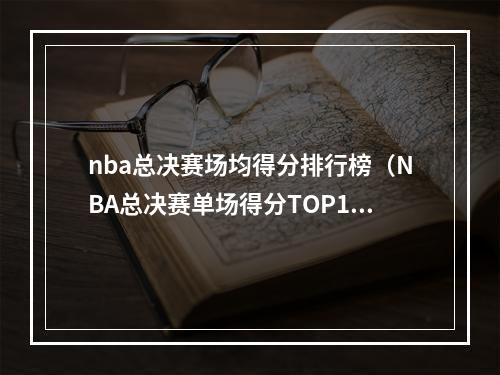 nba总决赛场均得分排行榜（NBA总决赛单场得分TOP1...